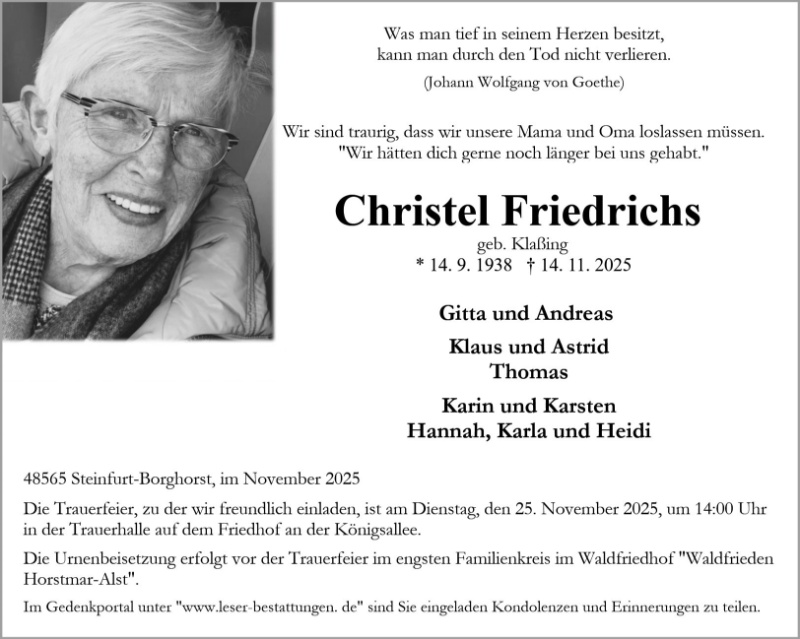 Was man tief in seinem Herzen besitzt,
kann man durch den Tod nicht verlieren.

(Johann Wolfgang von Goethe)

Wir sind traurig, dass wir unsere Mama und Oma loslassen müssen.
"Wir hätten dich gerne noch länger bei uns gehabt."

Christel Friedrichs

geb. Klaßing
* 14. 9. 1938 † 14. 11. 2025

Gitta und Andreas

Klaus und Astrid
Thomas

Karin und Karsten
Hannah, Karla und Heidi

48565 Steinfurt-Borghorst, im November 2025

Die Trauerfeier, zu der wir freundlich einladen, ist am Dienstag, den 25. November 2025, um 14:00 Uhr in der Trauerhalle auf dem Friedhof an der Königsallee.

Die Urnenbeisetzung erfolgt vor der Trauerfeier im engsten Familienkreis im Waldfriedhof "Waldfrieden Horstmar-Alst".

Im Gedenkportal unter "www.leser-bestattungen. de" sind Sie eingeladen Kondolenzen und Erinnerungen zu teilen.